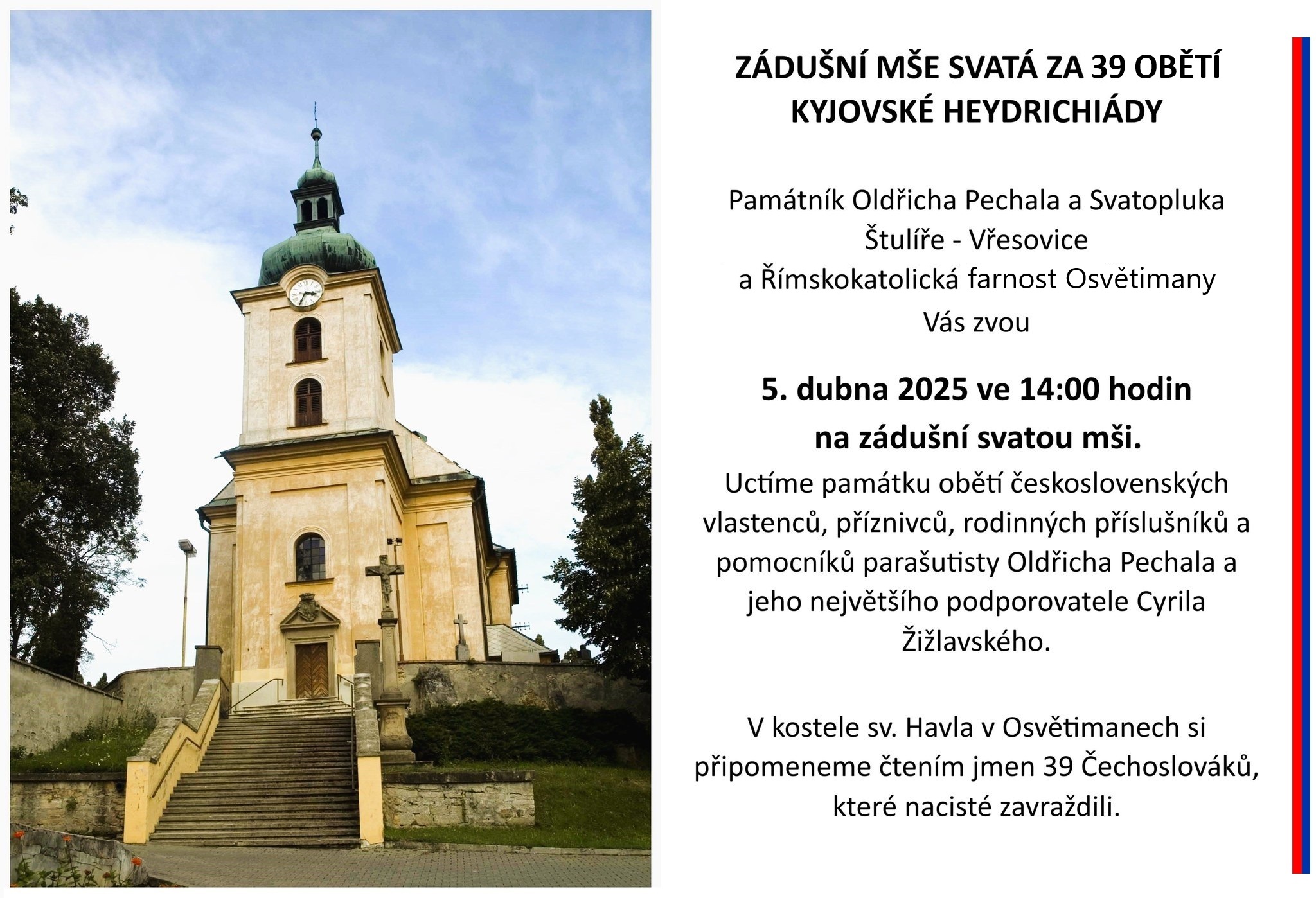 ZÁDUŠNÍ MŠE SVATÁ ZA 39 OBĚTÍ KYJOVSKÉ HEYDRICHIÁDY

Památník Oldřicha Pechala a Svatopluka Štulíře - Vřesovice
a Římskokatolická farnost Osvětimany
Vás zvou

5. dubna 2025 ve 14:00 hodin
na zádušní svatou mši.

Uctíme památku obětí československých vlastenců, příznivců, rodinných příslušníků a pomocníků parašutisty Oldřicha Pechala a jeho největšího podporovatele Cyrila Žižlavského.

V kostele sv. Havla v Osvětimanech si připomeneme čtením jmen 39 Čechoslováků, které nacisté zavraždili.